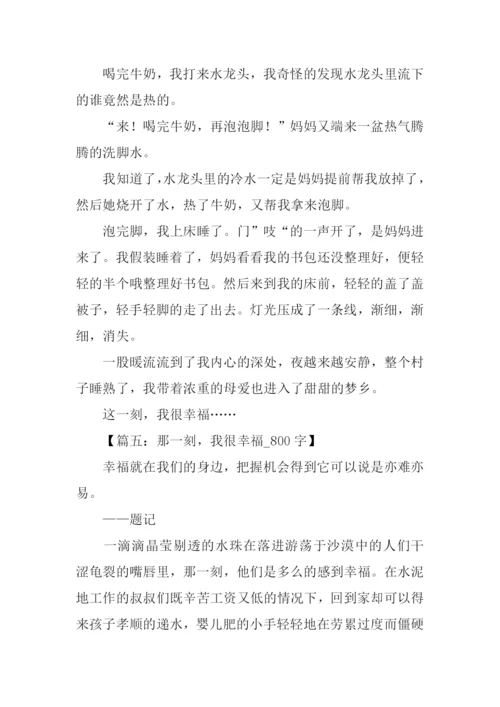 喝完牛奶，我打来水龙头，我奇怪的发现水龙头里流下的谁竟然是热的。

“来！喝完牛奶，再泡泡脚！”妈妈又端来一盆热气腾腾的洗脚水。

我知道了，水龙头里的冷水一定是妈妈提前帮我放掉了，然后她烧开了水，热了牛奶，又帮我拿来泡脚。

泡完脚，我上床睡了。门”吱“的一声开了，是妈妈进来了。我假装睡着了，妈妈看看我的书包还没整理好，便轻轻的半个哦整理好书包。然后来到我的床前，轻轻的盖了盖被子，轻手轻脚的走了出去。灯光压成了一条线，渐细，渐细，消失。

一股暖流流到了我内心的深处，夜越来越安静，整个村子睡熟了，我带着浓重的母爱也进入了甜甜的梦乡。

这一刻，我很幸福……

【篇五：那一刻，我很幸福_800 字】

幸福就在我们的身边，把握机会得到它可以说是亦难亦易。

——题记

一滴滴晶莹剔透的水珠在落进游荡于沙漠中的人们干涩龟裂的嘴唇里，那一刻，他们是多么的感到幸福。在水泥地工作的叔叔们既辛苦工资又低的情况下，回到家却可以得来孩子孝顺的递水，婴儿肥的小手轻轻地在劳累过度而僵硬